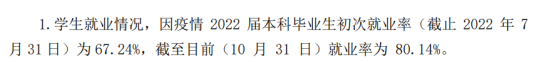 1. 学生就业情况，因疫情 2022 届本科毕业生初次就业率（截止 2022 年 7 月 31 日）为 67.24%，截至目前（10 月 31 日）就业率为 80.14%。